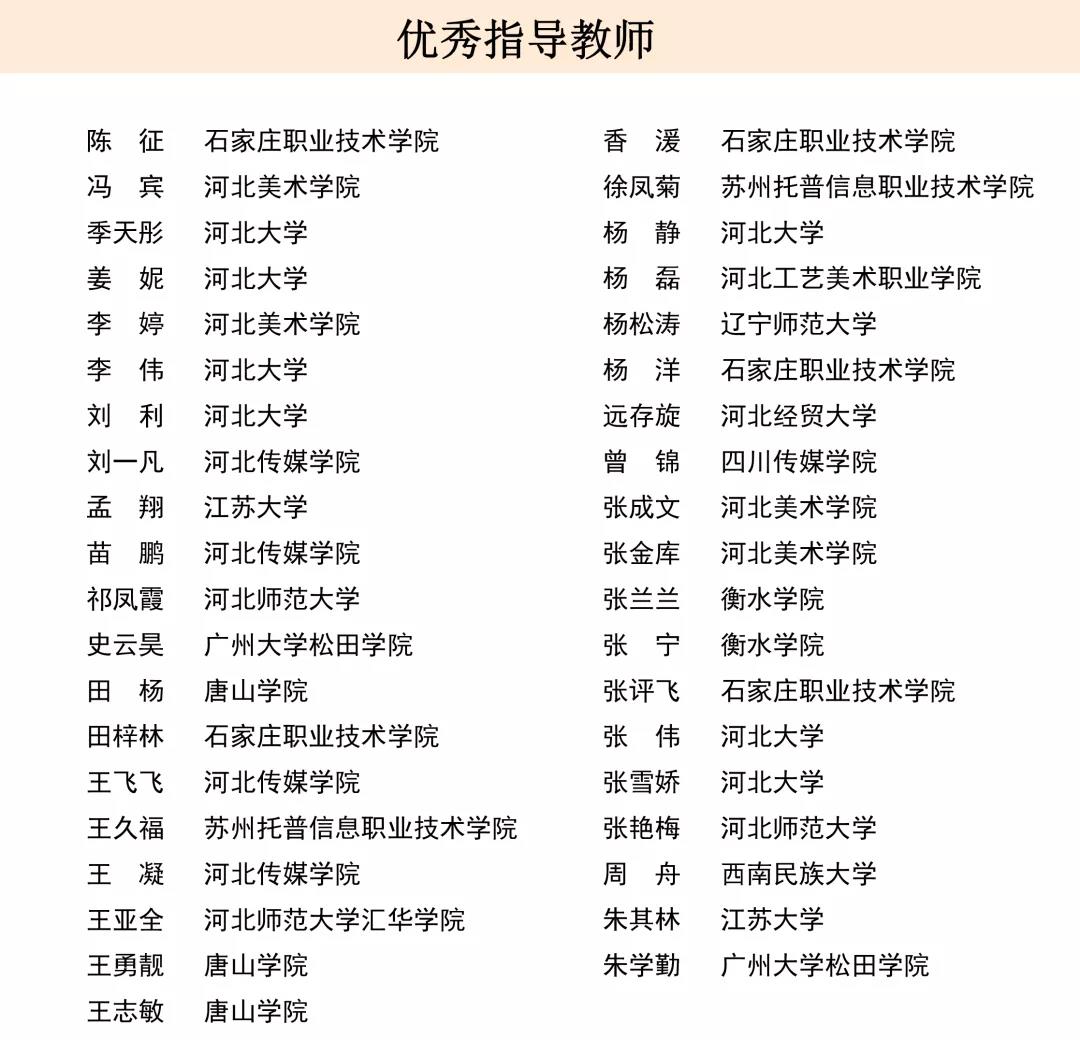 优秀指导教师

陈 征 石家庄职业技术学院
冯 宾 河北美术学院
季天彤 河北大学
姜 妮 河北大学
李 婷 河北美术学院
李 伟 河北大学
刘 利 河北大学
刘一凡 河北传媒学院
孟 翔 江苏大学
苗 鹏 河北传媒学院
祁凤霞 河北师范大学
史云昊 广州大学松田学院
田 杨 唐山学院
田梓林 石家庄职业技术学院
王飞飞 河北传媒学院
王久福 苏州托普信息职业技术学院
王 凝 河北传媒学院
王亚全 河北师范大学汇华学院
王勇靓 唐山学院
王志敏 唐山学院

香 湲 石家庄职业技术学院
徐凤菊 苏州托普信息职业技术学院
杨 静 河北大学
杨 磊 河北工艺美术职业学院
杨松涛 辽宁师范大学
杨 洋 石家庄职业技术学院
远存旋 河北经贸大学
曾 锦 四川传媒学院
张成文 河北美术学院
张金库 河北美术学院
张兰兰 衡水学院
张 宁 衡水学院
张评飞 石家庄职业技术学院
张 伟 河北大学
张雪娇 河北大学
张艳梅 河北师范大学
周 舟 西南民族大学
朱其林 江苏大学
朱学勤 广州大学松田学院